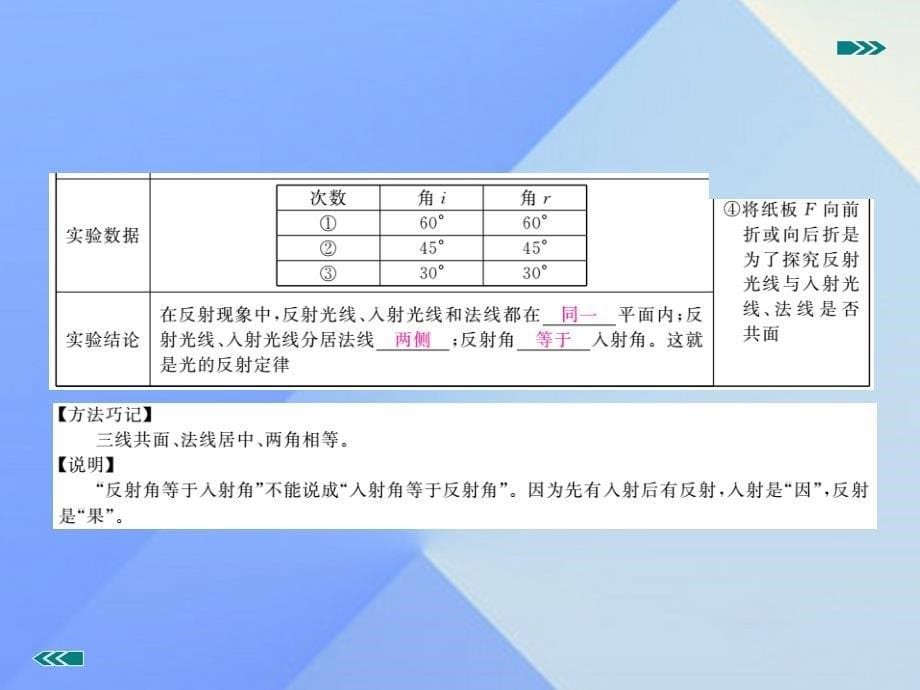 实验数据

| 次数 | 角 $i$ | 角 $r$ |
|---|---|---|
| ① | $60°$ | $60°$ |
| ② | $45°$ | $45°$ |
| ③ | $30°$ | $30°$ |

实验结论

在反射现象中，反射光线、入射光线和法线都在 同一 平面内；反射光线、入射光线分居法线 两侧 ；反射角 等于 入射角。这就是光的反射定律

④将纸板 $F$ 向前折或向后折是为了探究反射光线与入射光线、法线是否共面

【方法巧记】
三线共面、法线居中、两角相等。
【说明】
“反射角等于入射角”不能说成“入射角等于反射角”。因为先有入射后有反射，入射是“因”，反射是“果”。